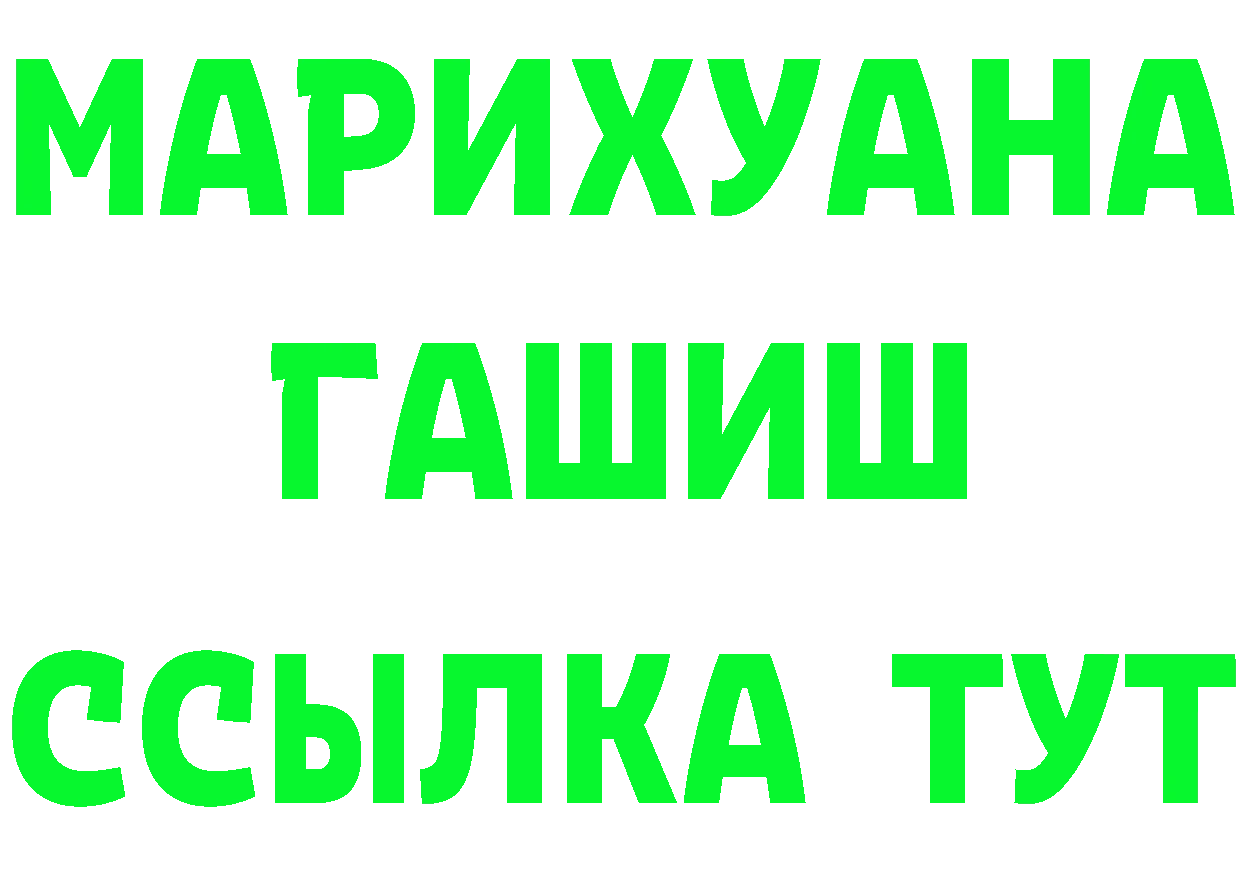 МАРИХУАНА
ГАШИШ
ССЫЛКА ТУТ